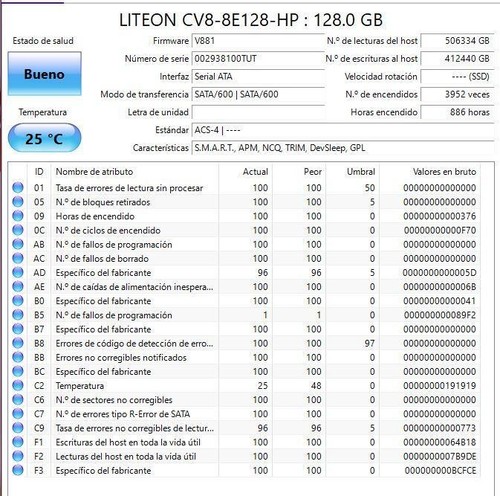 LITEON CV8-8E128-HP : 128.0 GB

Estado de salud

Bueno

Temperatura

25 °C

Firmware V881
Número de serie 002938100TUT
Interfaz Serial ATA
Modo de transferencia SATA/600 | SATA/600
Letra de unidad
Estándar ACS-4 | ----
Características S.M.A.R.T., APM, NCQ, TRIM, DevSleep, GPL

N.º de lecturas del host 506334 GB
N.º de escrituras al host 412440 GB
Velocidad rotación ---- (SSD)
N.º de encendidos 3952 veces
Horas encendido 886 horas

| ID | Nombre de atributo | Actual | Peor | Umbral | Valores en bruto |
|---|---|---|---|---|---|
| 01 | Tasa de errores de lectura sin procesar | 100 | 100 | 50 | 00000000000000 |
| 05 | N.º de bloques retirados | 100 | 100 | 5 | 00000000000000 |
| 09 | Horas de encendido | 100 | 100 | 0 | 00000000000376 |
| 0C | N.º de ciclos de encendido | 100 | 100 | 0 | 00000000000F70 |
| AB | N.º de fallos de programación | 100 | 100 | 0 | 00000000000000 |
| AC | N.º de fallos de borrado | 100 | 100 | 0 | 00000000000000 |
| AD | Específico del fabricante | 96 | 96 | 5 | 0000000000005D |
| AE | N.º de caídas de alimentación inespera... | 100 | 100 | 0 | 0000000000006B |
| B0 | Específico del fabricante | 100 | 100 | 0 | 00000000000041 |
| B5 | N.º de fallos de programación | 1 | 1 | 0 | 000000000089F2 |
| B7 | Específico del fabricante | 100 | 100 | 0 | 00000000000000 |
| B8 | Errores de código de detección de erro... | 100 | 100 | 97 | 00000000000000 |
| BB | Errores no corregibles notificados | 100 | 100 | 0 | 00000000000000 |
| BC | Específico del fabricante | 100 | 100 | 0 | 00000000000000 |
| C2 | Temperatura | 25 | 48 | 0 | 00000000191919 |
| C6 | N.º de sectores no corregibles | 100 | 100 | 0 | 00000000000000 |
| C7 | N.º de errores tipo R-Error de SATA | 100 | 100 | 0 | 00000000000000 |
| C9 | Tasa de errores no corregibles de lectur... | 96 | 96 | 5 | 00000000000773 |
| F1 | Escrituras del host en toda la vida útil | 100 | 100 | 0 | 00000000064818 |
| F2 | Lecturas del host en toda la vida útil | 100 | 100 | 0 | 0000000007B9DE |
| F3 | Específico del fabricante | 100 | 100 | 0 | 000000000BCFCE |